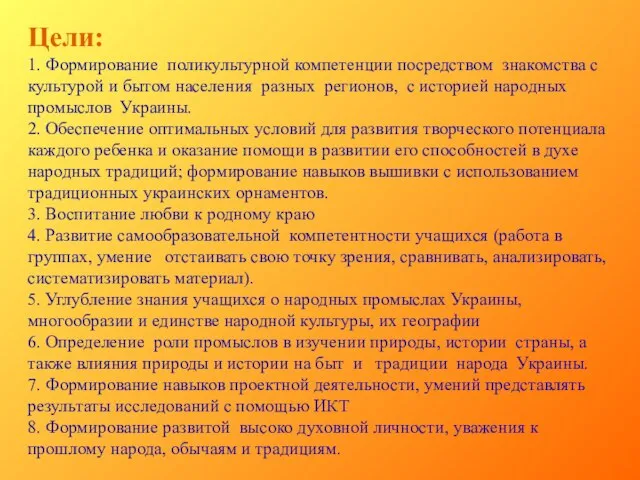 Цели:
1. Формирование поликультурной компетенции посредством знакомства с культурой и бытом населения разных регионов, с историей народных промыслов Украины.
2. Обеспечение оптимальных условий для развития творческого потенциала каждого ребенка и оказание помощи в развитии его способностей в духе народных традиций; формирование навыков вышивки с использованием традиционных украинских орнаментов.
3. Воспитание любви к родному краю
4. Развитие самообразовательной компетентности учащихся (работа в группах, умение отстаивать свою точку зрения, сравнивать, анализировать, систематизировать материал).
5. Углубление знания учащихся о народных промыслах Украины, многообразии и единстве народной культуры, их географии
6. Определение роли промыслов в изучении природы, истории страны, а также влияния природы и истории на быт и традиции народа Украины.
7. Формирование навыков проектной деятельности, умений представлять результаты исследований с помощью ИКТ
8. Формирование развитой высоко духовной личности, уважения к прошлому народа, обычаям и традициям.